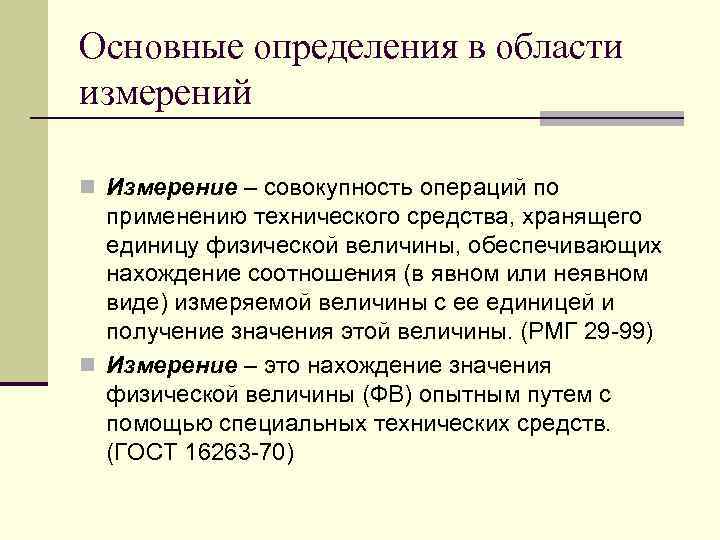 Основные определения в области измерений

Измерение – совокупность операций по применению технического средства, хранящего единицу физической величины, обеспечивающих нахождение соотношения (в явном или неявном виде) измеряемой величины с ее единицей и получение значения этой величины. (РМГ 29-99)

Измерение – это нахождение значения физической величины (ФВ) опытным путем с помощью специальных технических средств. (ГОСТ 16263-70)